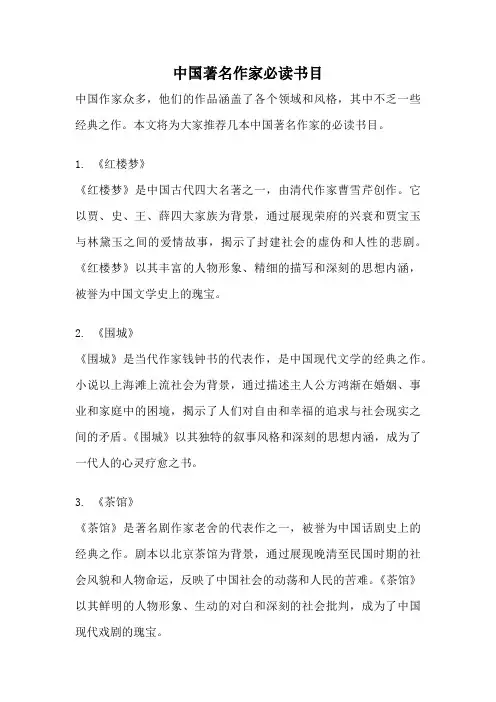 中国著名作家必读书目

中国作家众多，他们的作品涵盖了各个领域和风格，其中不乏一些经典之作。本文将为大家推荐几本中国著名作家的必读书目。

1. 《红楼梦》

《红楼梦》是中国古代四大名著之一，由清代作家曹雪芹创作。它以贾、史、王、薛四大家族为背景，通过展现荣府的兴衰和贾宝玉与林黛玉之间的爱情故事，揭示了封建社会的虚伪和人性的悲剧。《红楼梦》以其丰富的人物形象、精细的描写和深刻的思想内涵，被誉为中国文学史上的瑰宝。

2. 《围城》

《围城》是当代作家钱钟书的代表作，是中国现代文学的经典之作。小说以上海滩上流社会为背景，通过描述主人公方鸿渐在婚姻、事业和家庭中的困境，揭示了人们对自由和幸福的追求与社会现实之间的矛盾。《围城》以其独特的叙事风格和深刻的思想内涵，成为了一代人的心灵疗愈之书。

3. 《茶馆》

《茶馆》是著名剧作家老舍的代表作之一，被誉为中国话剧史上的经典之作。剧本以北京茶馆为背景，通过展现晚清至民国时期的社会风貌和人物命运，反映了中国社会的动荡和人民的苦难。《茶馆》以其鲜明的人物形象、生动的对白和深刻的社会批判，成为了中国现代戏剧的瑰宝。